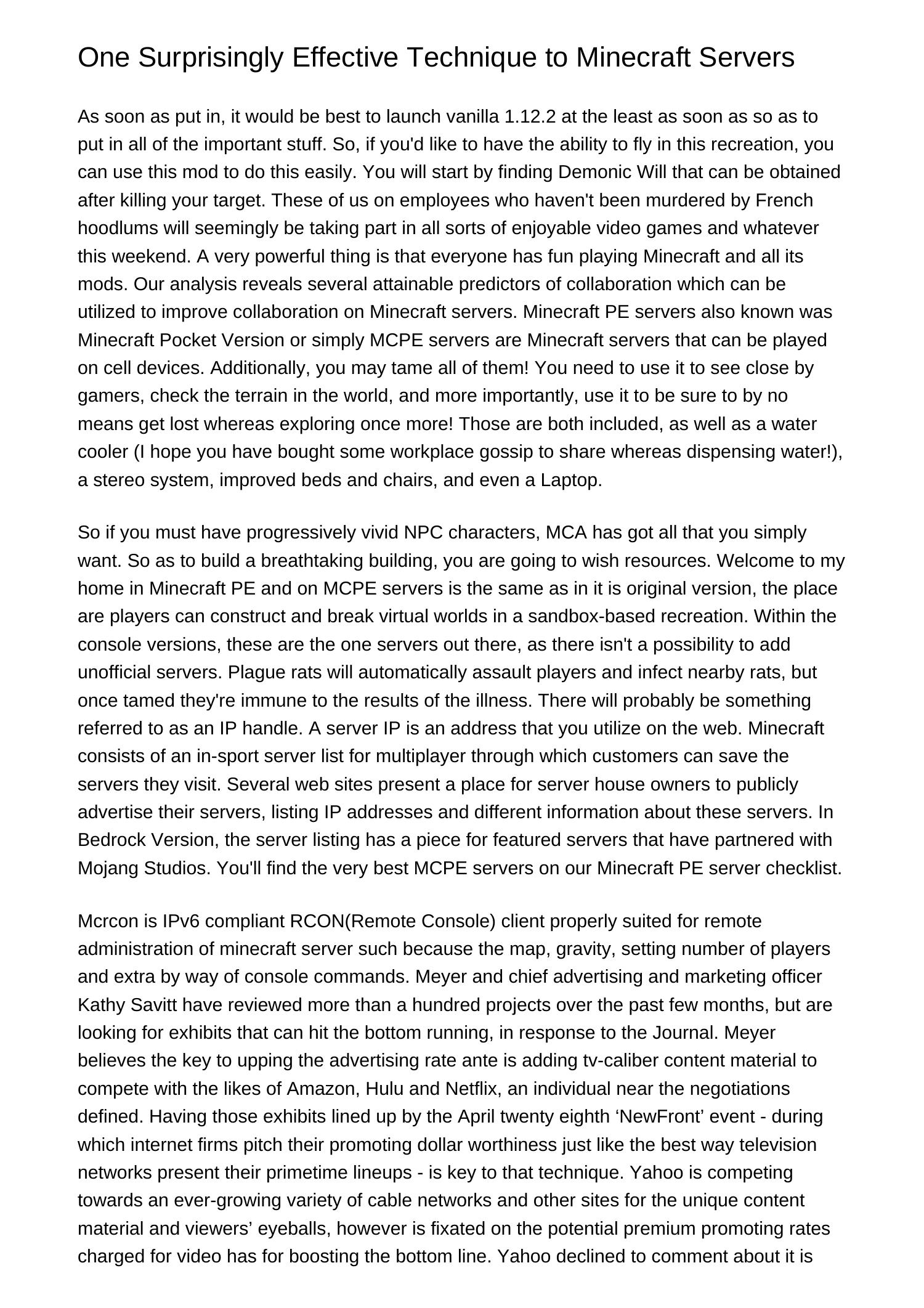 One Surprisingly Effective Technique to Minecraft Servers

As soon as put in, it would be best to launch vanilla 1.12.2 at the least as soon as so as to put in all of the important stuff. So, if you'd like to have the ability to fly in this recreation, you can use this mod to do this easily. You will start by finding Demonic Will that can be obtained after killing your target. These of us on employees who haven't been murdered by French hoodlums will seemingly be taking part in all sorts of enjoyable video games and whatever this weekend. A very powerful thing is that everyone has fun playing Minecraft and all its mods. Our analysis reveals several attainable predictors of collaboration which can be utilized to improve collaboration on Minecraft servers. Minecraft PE servers also known was Minecraft Pocket Version or simply MCPE servers are Minecraft servers that can be played on cell devices. Additionally, you may tame all of them! You need to use it to see close by gamers, check the terrain in the world, and more importantly, use it to be sure to by no means get lost whereas exploring once more! Those are both included, as well as a water cooler (I hope you have bought some workplace gossip to share whereas dispensing water!), a stereo system, improved beds and chairs, and even a Laptop.

So if you must have progressively vivid NPC characters, MCA has got all that you simply want. So as to build a breathtaking building, you are going to wish resources. Welcome to my home in Minecraft PE and on MCPE servers is the same as in it is original version, the place are players can construct and break virtual worlds in a sandbox-based recreation. Within the console versions, these are the one servers out there, as there isn't a possibility to add unofficial servers. Plague rats will automatically assault players and infect nearby rats, but once tamed they're immune to the results of the illness. There will probably be something referred to as an IP handle. A server IP is an address that you utilize on the web. Minecraft consists of an in-sport server list for multiplayer through which customers can save the servers they visit. Several web sites present a place for server house owners to publicly advertise their servers, listing IP addresses and different information about these servers. In Bedrock Version, the server listing has a piece for featured servers that have partnered with Mojang Studios. You'll find the very best MCPE servers on our Minecraft PE server checklist.

Mcrcon is IPv6 compliant RCON(Remote Console) client properly suited for remote administration of minecraft server such because the map, gravity, setting number of players and extra by way of console commands. Meyer and chief advertising and marketing officer Kathy Savitt have reviewed more than a hundred projects over the past few months, but are looking for exhibits that can hit the bottom running, in response to the Journal. Meyer believes the key to upping the advertising rate ante is adding tv-caliber content material to compete with the likes of Amazon, Hulu and Netflix, an individual near the negotiations defined. Having those exhibits lined up by the April twenty eighth ‘NewFront’ event - during which internet firms pitch their promoting dollar worthiness just like the best way television networks present their primetime lineups - is key to that technique. Yahoo is competing towards an ever-growing variety of cable networks and other sites for the unique content material and viewers’ eyeballs, however is fixated on the potential premium promoting rates charged for video has for boosting the bottom line. Yahoo declined to comment about it is